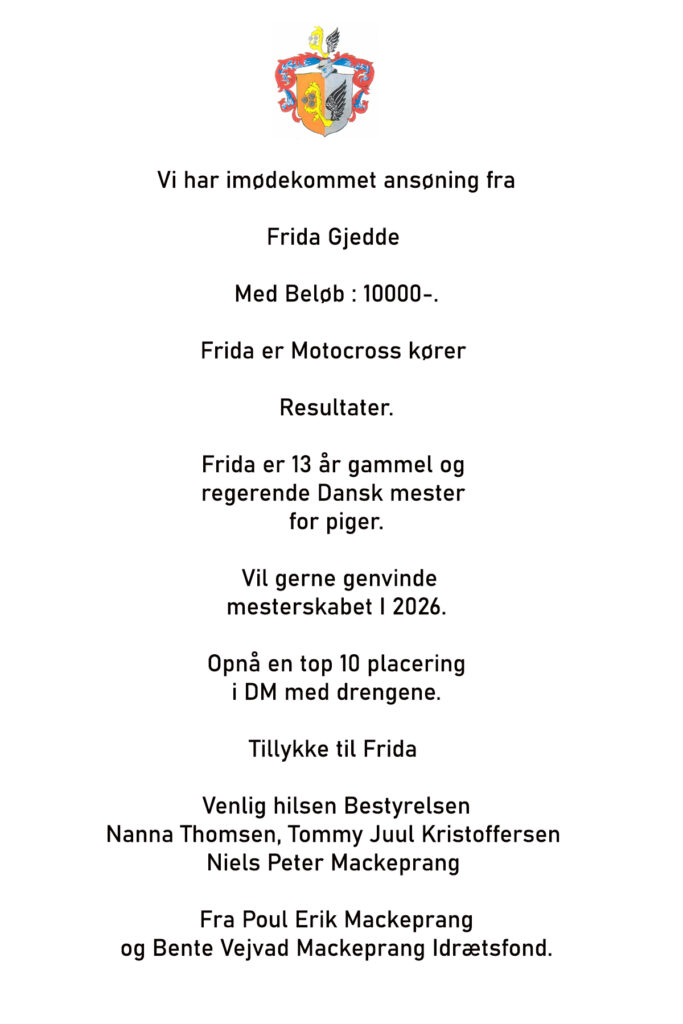 Vi har imødekommet ansøning fra

Frida Gjedde

Med Beløb : 10000-.

Frida er Motocross kører

Resultater.

Frida er 13 år gammel og regerende Dansk mester for piger.

Vil gerne genvinde mesterskabet I 2026.

Opnå en top 10 placering i DM med drengene.

Tillykke til Frida

Venlig hilsen Bestyrelsen
Nanna Thomsen, Tommy Juul Kristoffersen
Niels Peter Mackeprang

Fra Poul Erik Mackeprang
og Bente Vejvad Mackeprang Idrætsfond.